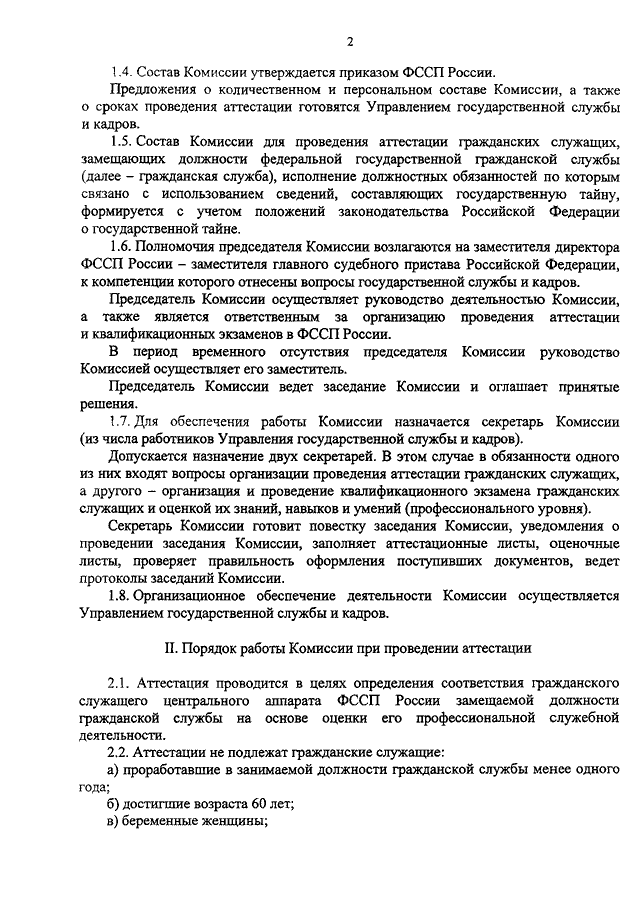 2

1.4. Состав Комиссии утверждается приказом ФССП России.

Предложения о количественном и персональном составе Комиссии, а также о сроках проведения аттестации готовятся Управлением государственной службы и кадров.

1.5. Состав Комиссии для проведения аттестации гражданских служащих, замещающих должности федеральной государственной гражданской службы (далее – гражданская служба), исполнение должностных обязанностей по которым связано с использованием сведений, составляющих государственную тайну, формируется с учетом положений законодательства Российской Федерации о государственной тайне.

1.6. Полномочия председателя Комиссии возлагаются на заместителя директора ФССП России – заместителя главного судебного пристава Российской Федерации, к компетенции которого отнесены вопросы государственной службы и кадров.

Председатель Комиссии осуществляет руководство деятельностью Комиссии, а также является ответственным за организацию проведения аттестации и квалификационных экзаменов в ФССП России.

В период временного отсутствия председателя Комиссии руководство Комиссией осуществляет его заместитель.

Председатель Комиссии ведет заседание Комиссии и оглашает принятые решения.

1.7. Для обеспечения работы Комиссии назначается секретарь Комиссии (из числа работников Управления государственной службы и кадров).

Допускается назначение двух секретарей. В этом случае в обязанности одного из них входят вопросы организации проведения аттестации гражданских служащих, а другого – организация и проведение квалификационного экзамена гражданских служащих и оценкой их знаний, навыков и умений (профессионального уровня).

Секретарь Комиссии готовит повестку заседания Комиссии, уведомления о проведении заседания Комиссии, заполняет аттестационные листы, оценочные листы, проверяет правильность оформления поступивших документов, ведет протоколы заседаний Комиссии.

1.8. Организационное обеспечение деятельности Комиссии осуществляется Управлением государственной службы и кадров.

II. Порядок работы Комиссии при проведении аттестации

2.1. Аттестация проводится в целях определения соответствия гражданского служащего центрального аппарата ФССП России замещаемой должности гражданской службы на основе оценки его профессиональной служебной деятельности.

2.2. Аттестации не подлежат гражданские служащие:

а) проработавшие в занимаемой должности гражданской службы менее одного года;

б) достигшие возраста 60 лет;

в) беременные женщины;